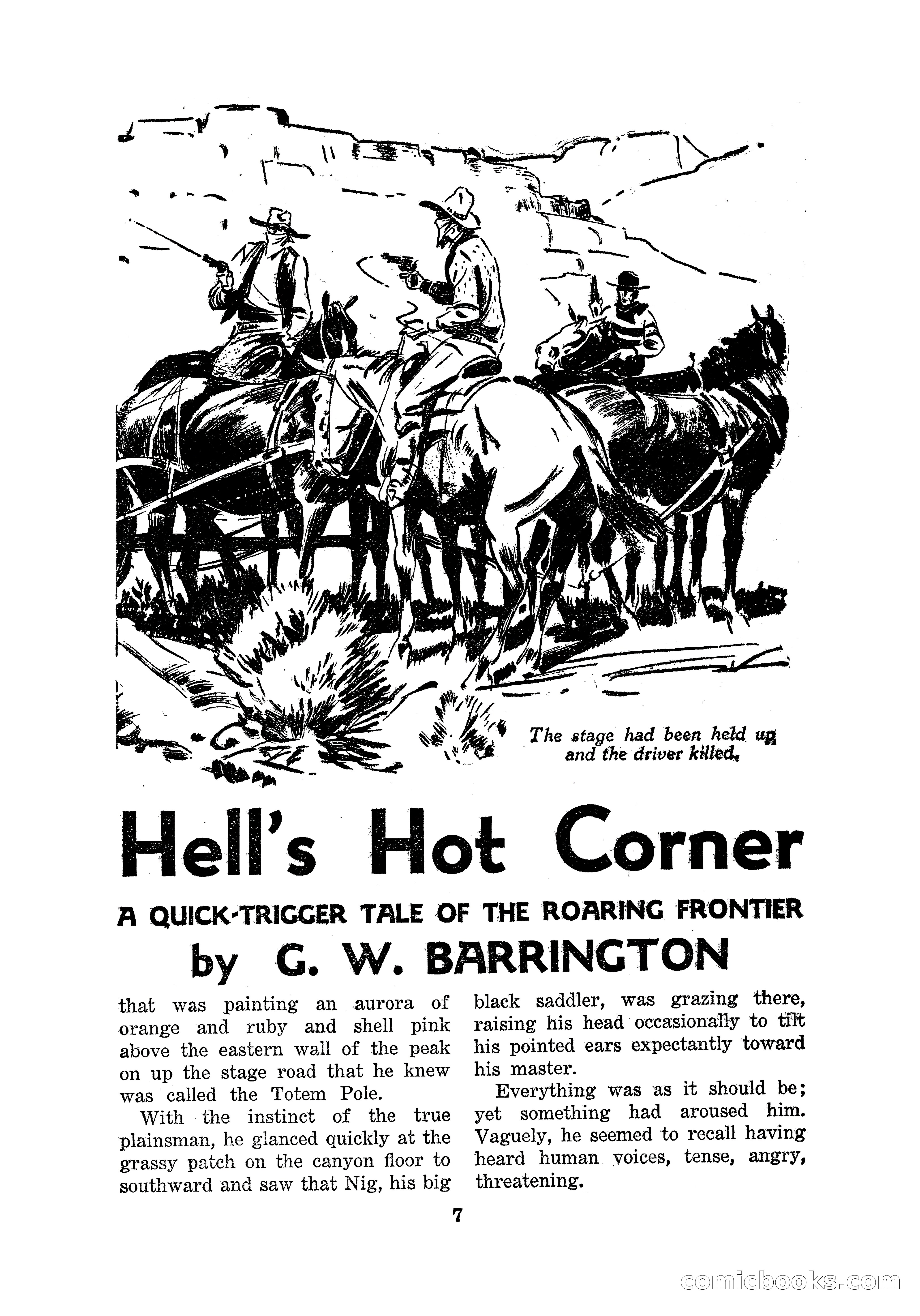 The stage had been held up and the driver killed.

Hell's Hot Corner

A QUICK-TRIGGER TALE OF THE ROARING FRONTIER

by G. W. BARRINGTON

that was painting an aurora of orange and ruby and shell pink above the eastern wall of the peak on up the stage road that he knew was called the Totem Pole.

With the instinct of the true plainsman, he glanced quickly at the grassy patch on the canyon floor to southward and saw that Nig, his big black saddler, was grazing there, raising his head occasionally to tilt his pointed ears expectantly toward his master.

Everything was as it should be; yet something had aroused him. Vaguely, he seemed to recall having heard human voices, tense, angry, threatening.

7

comicbooks.com